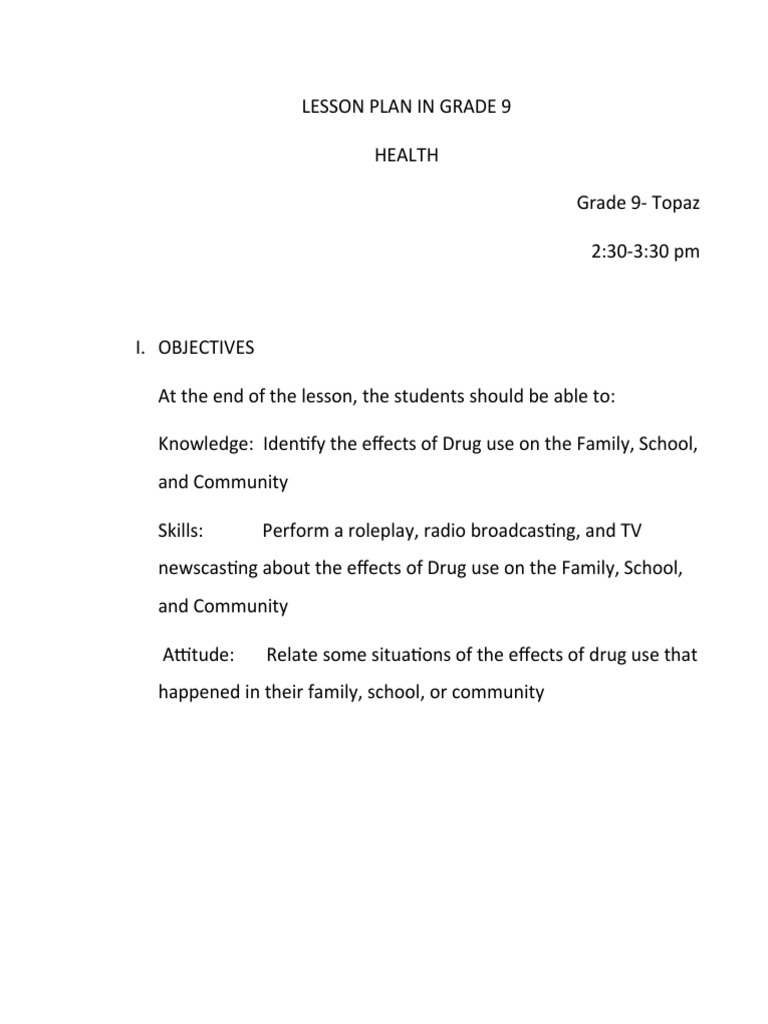 LESSON PLAN IN GRADE 9

HEALTH

Grade 9- Topaz

2:30-3:30 pm

I. OBJECTIVES

At the end of the lesson, the students should be able to:

Knowledge: Identify the effects of Drug use on the Family, School, and Community

Skills: Perform a roleplay, radio broadcasting, and TV newscasting about the effects of Drug use on the Family, School, and Community

Attitude: Relate some situations of the effects of drug use that happened in their family, school, or community